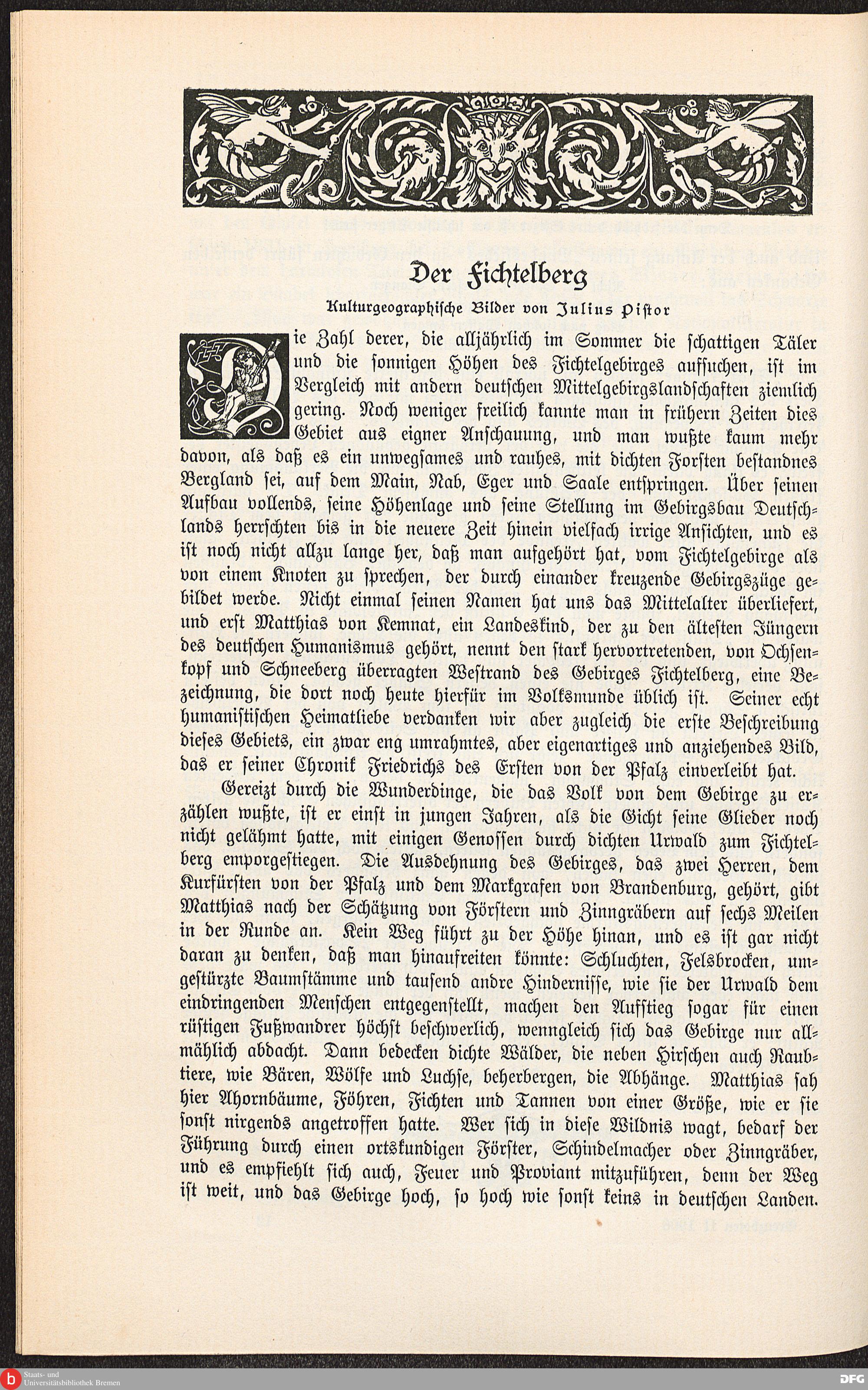 Der Fichtelberg

Kulturgeographische Bilder von Julius Pistor

Die Zahl derer, die alljährlich im Sommer die schattigen Täler und die sonnigen Höhen des Fichtelgebirges aufsuchen, ist im Vergleich mit andern deutschen Mittelgebirgslandschaften ziemlich gering. Noch weniger freilich kannte man in frühern Zeiten dies Gebiet aus eigner Anschauung, und man wußte kaum mehr davon, als daß es ein unwegsames und rauhes, mit dichten Forsten bestandnes Bergland sei, auf dem Main, Nab, Eger und Saale entspringen. Über seinen Aufbau vollends, seine Höhenlage und seine Stellung im Gebirgsbau Deutschlands herrschten bis in die neuere Zeit hinein vielfach irrige Ansichten, und es ist noch nicht allzu lange her, daß man aufgehört hat, vom Fichtelgebirge als von einem Knoten zu sprechen, der durch einander kreuzende Gebirgszüge gebildet werde. Nicht einmal seinen Namen hat uns das Mittelalter überliefert, und erst Matthias von Kemnat, ein Landeskind, der zu den ältesten Jüngern des deutschen Humanismus gehört, nennt den stark hervortretenden, von Ochsenkopf und Schneeberg überragten Westrand des Gebirges Fichtelberg, eine Bezeichnung, die dort noch heute hierfür im Volksmunde üblich ist. Seiner echt humanistischen Heimatliebe verdanken wir aber zugleich die erste Beschreibung dieses Gebiets, ein zwar eng umrahmtes, aber eigenartiges und anziehendes Bild, das er seiner Chronik Friedrichs des Ersten von der Pfalz einverleibt hat.

Gereizt durch die Wunderdinge, die das Volk von dem Gebirge zu erzählen wußte, ist er einst in jungen Jahren, als die Gicht seine Glieder noch nicht gelähmt hatte, mit einigen Genossen durch dichten Urwald zum Fichtelberg emporgestiegen. Die Ausdehnung des Gebirges, das zwei Herren, dem Kurfürsten von der Pfalz und dem Markgrafen von Brandenburg, gehört, gibt Matthias nach der Schätzung von Förstern und Zinngräbern auf sechs Meilen in der Runde an. Kein Weg führt zu der Höhe hinan, und es ist gar nicht daran zu denken, daß man hinaufreiten könnte: Schluchten, Felsbrocken, umgestürzte Baumstämme und tausend andre Hindernisse, wie sie der Urwald dem eindringenden Menschen entgegenstellt, machen den Aufstieg sogar für einen rüstigen Fußwandrer höchst beschwerlich, wenngleich sich das Gebirge nur allmählich abdacht. Dann bedecken dichte Wälder, die neben Hirschen auch Raubtiere, wie Bären, Wölfe und Luchse, beherbergen, die Abhänge. Matthias sah hier Ahornbäume, Föhren, Fichten und Tannen von einer Größe, wie er sie sonst nirgends angetroffen hatte. Wer sich in diese Wildnis wagt, bedarf der Führung durch einen ortskundigen Förster, Schindelmacher oder Zinngräber, und es empfiehlt sich auch, Feuer und Proviant mitzuführen, denn der Weg ist weit, und das Gebirge hoch, so hoch wie sonst keins in deutschen Landen.

Staats- und Universitätsbibliothek Bremen
DFG